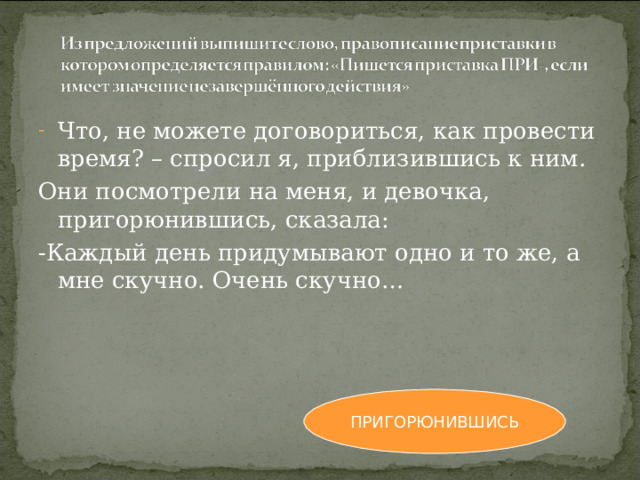 Из предложений выпишите слово, правописание приставки в котором определяется правилом: «Пишется приставка ПРИ- , если имеет значение незавершённого действия»

- Что, не можете договориться, как провести время? – спросил я, приблизившись к ним.

Они посмотрели на меня, и девочка, пригорюнившись, сказала:

-Каждый день придумывают одно и то же, а мне скучно. Очень скучно…

ПРИГОРЮНИВШИСЬ